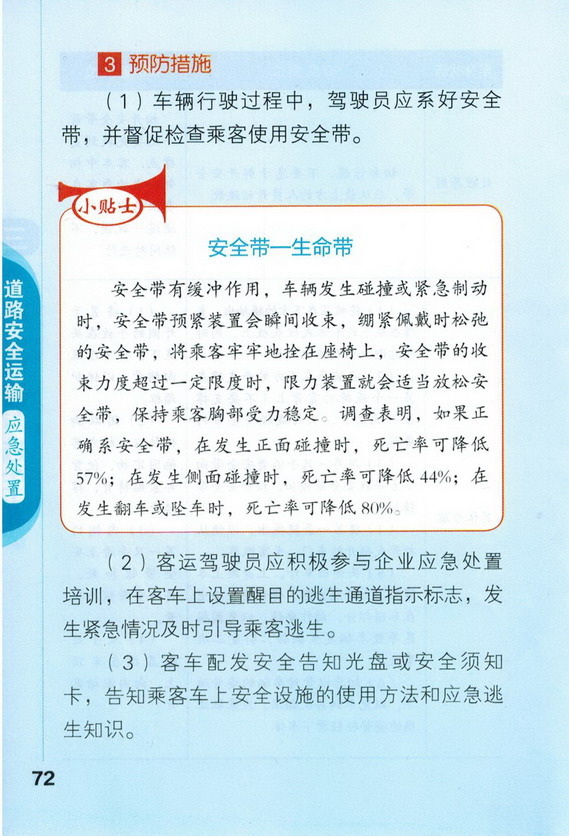 3 预防措施

（1）车辆行驶过程中，驾驶员应系好安全带，并督促检查乘客使用安全带。

小贴士

安全带—生命带

安全带有缓冲作用，车辆发生碰撞或紧急制动时，安全带预紧装置会瞬间收束，绷紧佩戴时松弛的安全带，将乘客牢牢地拴在座椅上，安全带的收束力度超过一定限度时，限力装置就会适当放松安全带，保持乘客胸部受力稳定。调查表明，如果正确系安全带，在发生正面碰撞时，死亡率可降低57%；在发生侧面碰撞时，死亡率可降低44%；在发生翻车或坠车时，死亡率可降低80%。

（2）客运驾驶员应积极参与企业应急处置培训，在客车上设置醒目的逃生通道指示标志，发生紧急情况及时引导乘客逃生。

（3）客车配发安全告知光盘或安全须知卡，告知乘客车上安全设施的使用方法和应急逃生知识。

道路安全运输
应急处置

72